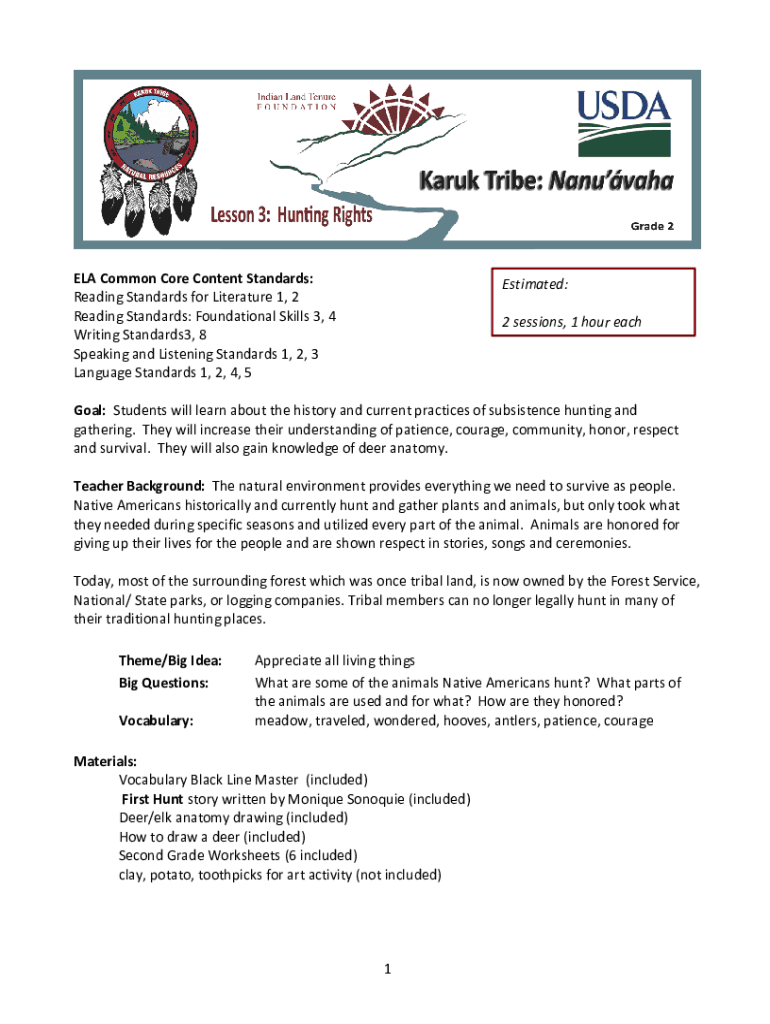 KARUK TRIBE
NATURAL RESOURCES
Indian Land Tenure FOUNDATION
USDA
Karuk Tribe: Nanu'ávaha
Lesson 3: Hunting Rights
Grade 2

ELA Common Core Content Standards:
Reading Standards for Literature 1, 2
Reading Standards: Foundational Skills 3, 4
Writing Standards3, 8
Speaking and Listening Standards 1, 2, 3
Language Standards 1, 2, 4, 5

Estimated:

2 sessions, 1 hour each

Goal: Students will learn about the history and current practices of subsistence hunting and gathering. They will increase their understanding of patience, courage, community, honor, respect and survival. They will also gain knowledge of deer anatomy.

Teacher Background: The natural environment provides everything we need to survive as people. Native Americans historically and currently hunt and gather plants and animals, but only took what they needed during specific seasons and utilized every part of the animal. Animals are honored for giving up their lives for the people and are shown respect in stories, songs and ceremonies.

Today, most of the surrounding forest which was once tribal land, is now owned by the Forest Service, National/ State parks, or logging companies. Tribal members can no longer legally hunt in many of their traditional hunting places.

Theme/Big Idea: Appreciate all living things
Big Questions: What are some of the animals Native Americans hunt? What parts of the animals are used and for what? How are they honored?
Vocabulary: meadow, traveled, wondered, hooves, antlers, patience, courage

Materials:
Vocabulary Black Line Master (included)
First Hunt story written by Monique Sonoquie (included)
Deer/elk anatomy drawing (included)
How to draw a deer (included)
Second Grade Worksheets (6 included)
clay, potato, toothpicks for art activity (not included)

1